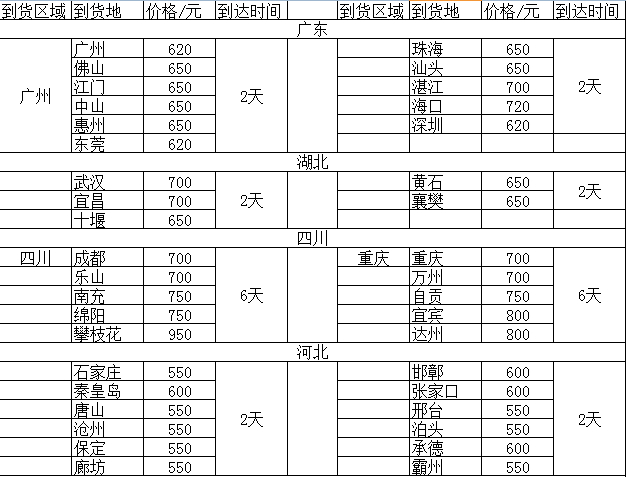 | 到货区域 | 到货地 | 价格/元 | 到达时间 | | 到货区域 | 到货地 | 价格/元 | 到达时间 |
|---|---|---|---|---|---|---|---|---|
| 广东 | | | | | | | | |
| 广州 | 广州 | 620 | 2天 | | | 珠海 | 650 | 2天 |
| | 佛山 | 650 | | | | 汕头 | 650 | |
| | 江门 | 650 | | | | 湛江 | 700 | |
| | 中山 | 650 | | | | 海口 | 720 | |
| | 惠州 | 650 | | | | 深圳 | 620 | |
| | 东莞 | 620 | | | | | | |
| 湖北 | | | | | | | | |
| | 武汉 | 700 | 2天 | | | 黄石 | 650 | 2天 |
| | 宜昌 | 700 | | | | 襄樊 | 650 | |
| | 十堰 | 650 | | | | | | |
| 四川 | | | | | | | | |
| 四川 | 成都 | 700 | 6天 | | 重庆 | 重庆 | 700 | 6天 |
| | 乐山 | 700 | | | | 万州 | 700 | |
| | 南充 | 750 | | | | 自贡 | 750 | |
| | 绵阳 | 750 | | | | 宜宾 | 800 | |
| | 攀枝花 | 950 | | | | 达州 | 800 | |
| 河北 | | | | | | | | |
| | 石家庄 | 550 | 2天 | | | 邯郸 | 600 | 2天 |
| | 秦皇岛 | 600 | | | | 张家口 | 600 | |
| | 唐山 | 550 | | | | 邢台 | 550 | |
| | 沧州 | 550 | | | | 泊头 | 550 | |
| | 保定 | 550 | | | | 承德 | 600 | |
| | 廊坊 | 550 | | | | 霸州 | 550 | |